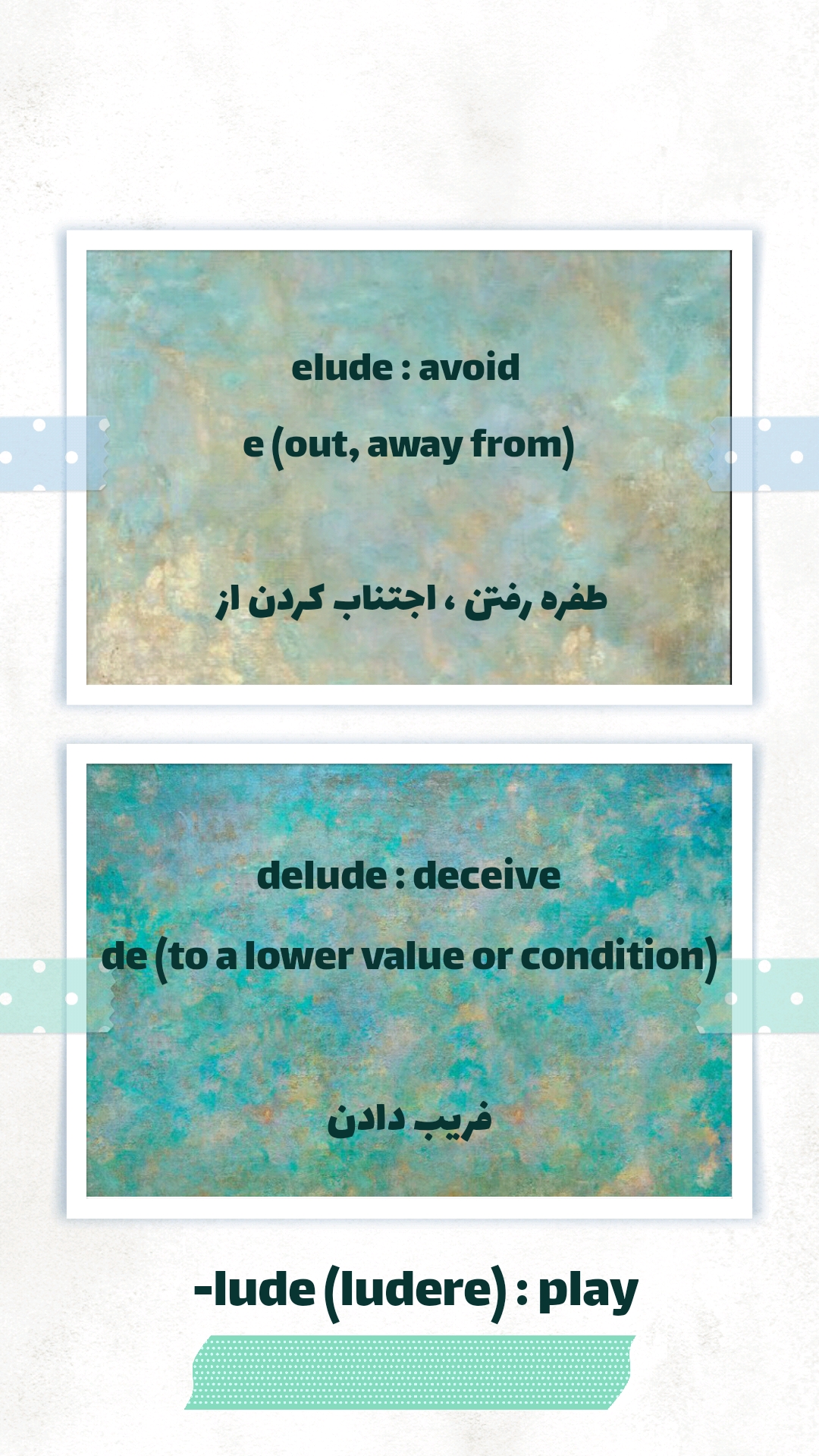 elude : avoid

e (out, away from)

طفره رفتن ، اجتناب کردن از

delude : deceive

de (to a lower value or condition)

فریب دادن

-lude (ludere) : play